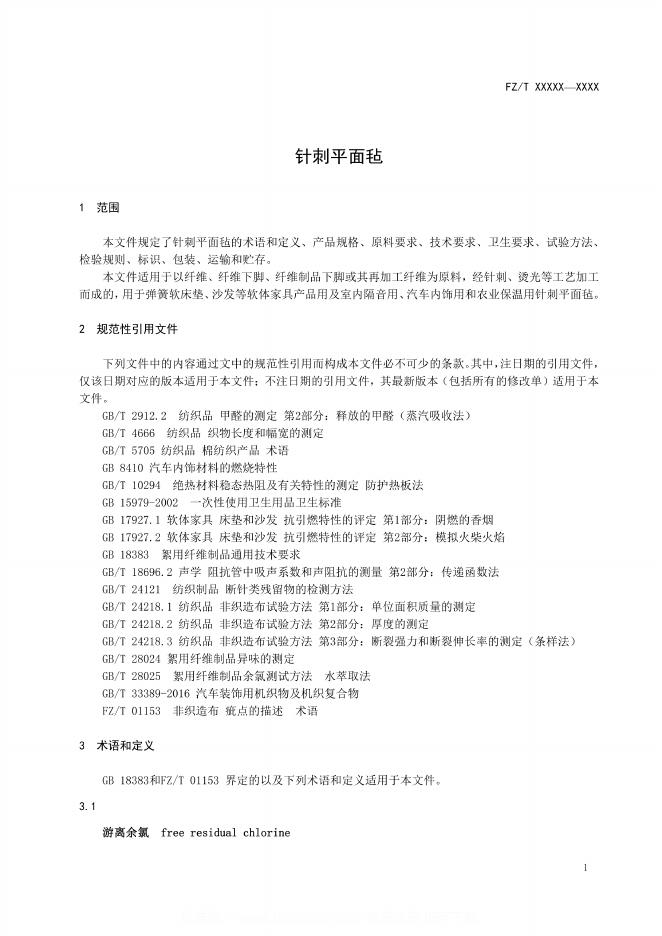 FZ/T XXXXX—XXXX

针刺平面毡

1 范围

本文件规定了针刺平面毡的术语和定义、产品规格、原料要求、技术要求、卫生要求、试验方法、检验规则、标识、包装、运输和贮存。

本文件适用于以纤维、纤维下脚、纤维制品下脚或其再加工纤维为原料，经针刺、烫光等工艺加工而成的，用于弹簧软床垫、沙发等软体家具产品用及室内隔音用、汽车内饰用和农业保温用针刺平面毡。

2 规范性引用文件

下列文件中的内容通过文中的规范性引用而构成本文件必不可少的条款。其中，注日期的引用文件，仅该日期对应的版本适用于本文件；不注日期的引用文件，其最新版本（包括所有的修改单）适用于本文件。

GB/T 2912.2 纺织品 甲醛的测定 第2部分：释放的甲醛（蒸汽吸收法）
GB/T 4666 纺织品 织物长度和幅宽的测定
GB/T 5705 纺织品 棉纺织产品 术语
GB 8410 汽车内饰材料的燃烧特性
GB/T 10294 绝热材料稳态热阻及有关特性的测定 防护热板法
GB 15979-2002 一次性使用卫生用品卫生标准
GB 17927.1 软体家具 床垫和沙发 抗引燃特性的评定 第1部分：阴燃的香烟
GB 17927.2 软体家具 床垫和沙发 抗引燃特性的评定 第2部分：模拟火柴火焰
GB 18383 絮用纤维制品通用技术要求
GB/T 18696.2 声学 阻抗管中吸声系数和声阻抗的测量 第2部分：传递函数法
GB/T 24121 纺织制品 断针类残留物的检测方法
GB/T 24218.1 纺织品 非织造布试验方法 第1部分：单位面积质量的测定
GB/T 24218.2 纺织品 非织造布试验方法 第2部分：厚度的测定
GB/T 24218.3 纺织品 非织造布试验方法 第3部分：断裂强力和断裂伸长率的测定（条样法）
GB/T 28024 絮用纤维制品异味的测定
GB/T 28025 絮用纤维制品余氯测试方法 水萃取法
GB/T 33389-2016 汽车装饰用机织物及机织复合物
FZ/T 01153 非织造布 疵点的描述 术语

3 术语和定义

GB 18383和FZ/T 01153 界定的以及下列术语和定义适用于本文件。

3.1

游离余氯 free residual chlorine

1